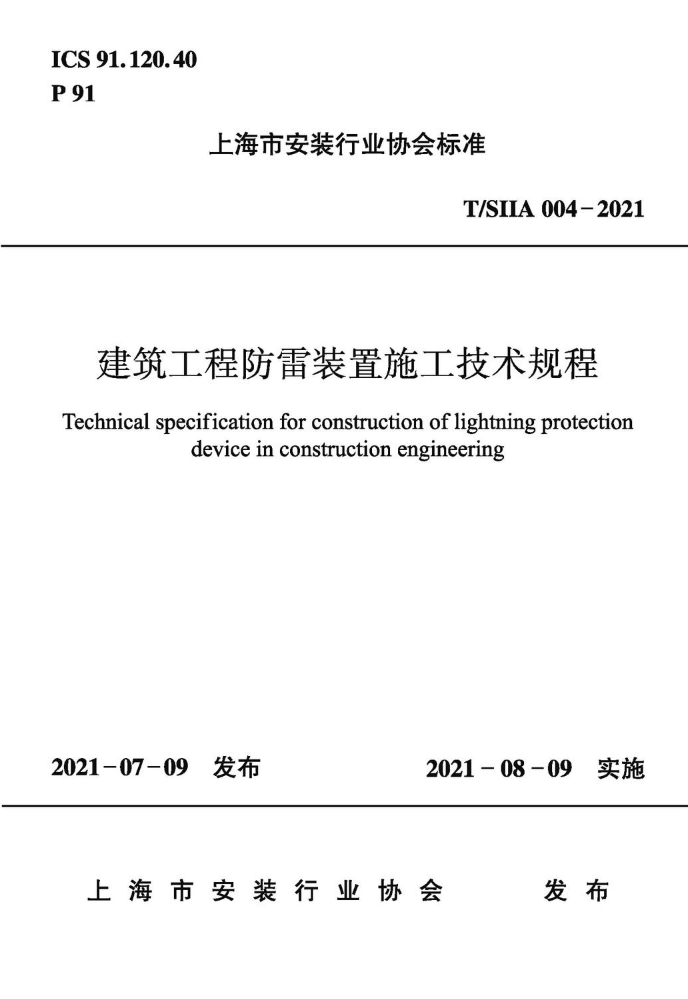 ICS 91.120.40
P 91

上海市安装行业协会标准

T/SIIA 004－2021

建筑工程防雷装置施工技术规程

Technical specification for construction of lightning protection device in construction engineering

2021－07－09 发布

2021－08－09 实施

上海市安装行业协会 发布